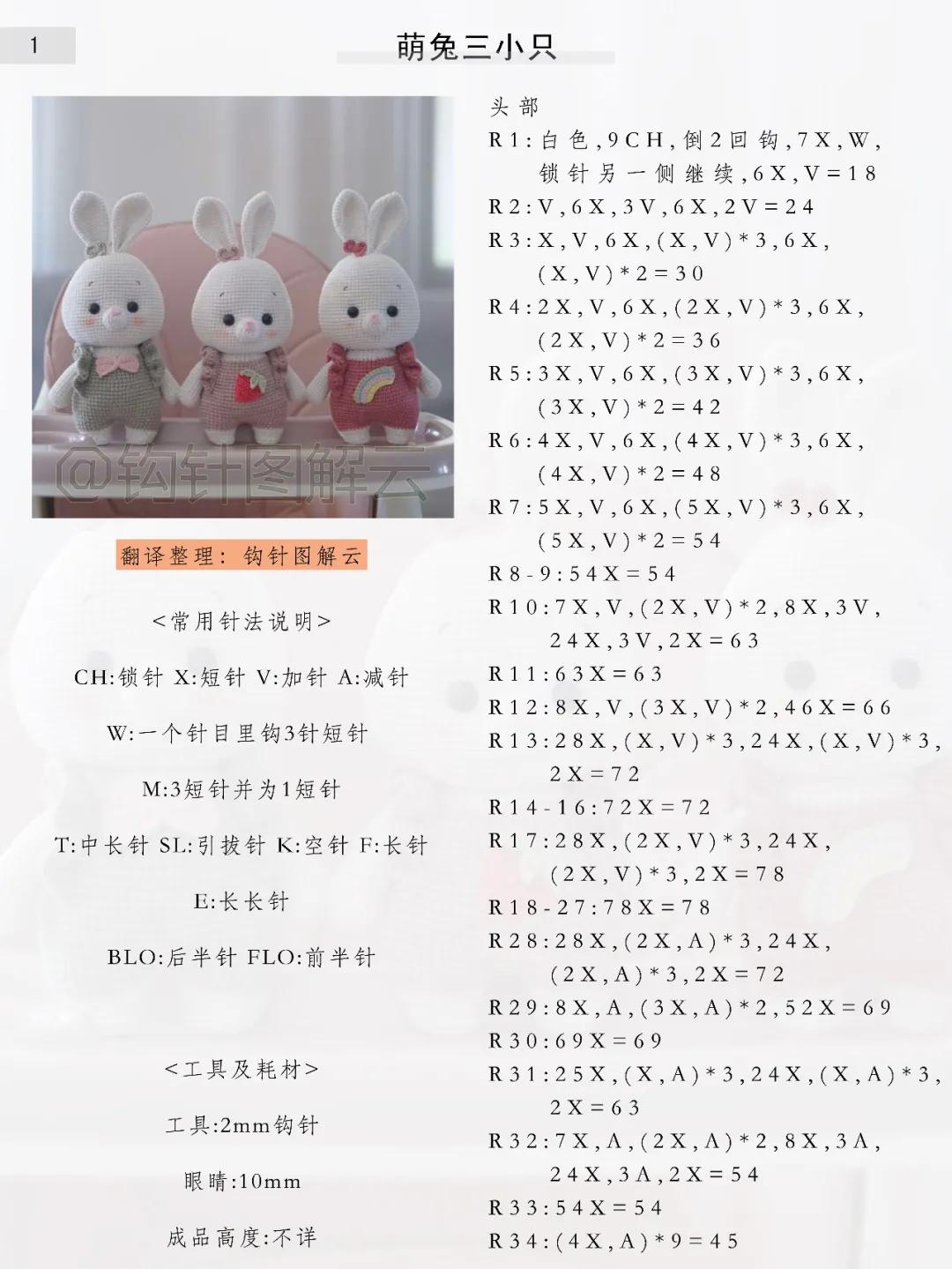 1

萌兔三小只

@钩针图解云

翻译整理：钩针图解云

<常用针法说明>

CH:锁针 X:短针 V:加针 A:减针

W:一个针目里钩3针短针

M:3短针并为1短针

T:中长针 SL:引拔针 K:空针 F:长针

E:长长针

BLO:后半针 FLO:前半针

<工具及耗材>

工具:2mm钩针

眼睛:10mm

成品高度:不详

头部

R1:白色,9CH,倒2回钩,7X,W,锁针另一侧继续,6X,V=18

R2:V,6X,3V,6X,2V=24

R3:X,V,6X,(X,V)*3,6X,(X,V)*2=30

R4:2X,V,6X,(2X,V)*3,6X,(2X,V)*2=36

R5:3X,V,6X,(3X,V)*3,6X,(3X,V)*2=42

R6:4X,V,6X,(4X,V)*3,6X,(4X,V)*2=48

R7:5X,V,6X,(5X,V)*3,6X,(5X,V)*2=54

R8-9:54X=54

R10:7X,V,(2X,V)*2,8X,3V,24X,3V,2X=63

R11:63X=63

R12:8X,V,(3X,V)*2,46X=66

R13:28X,(X,V)*3,24X,(X,V)*3,2X=72

R14-16:72X=72

R17:28X,(2X,V)*3,24X,(2X,V)*3,2X=78

R18-27:78X=78

R28:28X,(2X,A)*3,24X,(2X,A)*3,2X=72

R29:8X,A,(3X,A)*2,52X=69

R30:69X=69

R31:25X,(X,A)*3,24X,(X,A)*3,2X=63

R32:7X,A,(2X,A)*2,8X,3A,24X,3A,2X=54

R33:54X=54

R34:(4X,A)*9=45